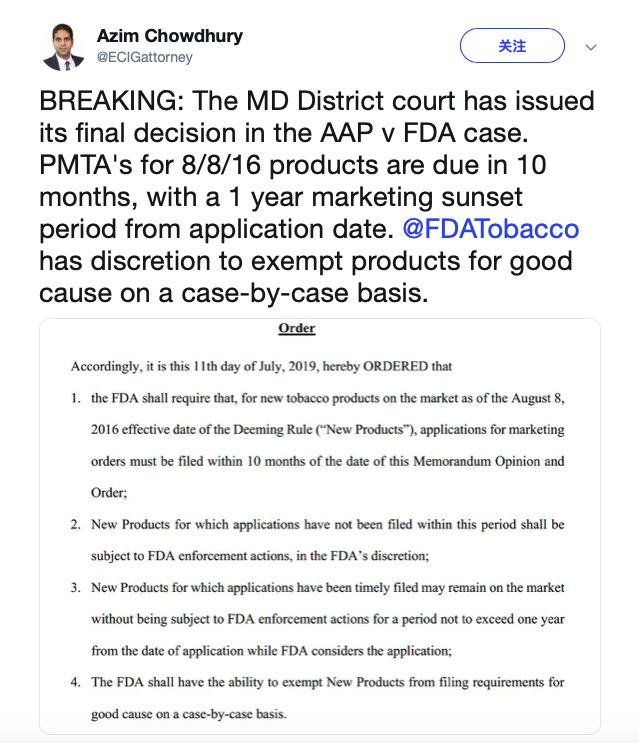 Azim Chowdhury
@ECIGattorney

关注

BREAKING: The MD District court has issued its final decision in the AAP v FDA case. PMTA's for 8/8/16 products are due in 10 months, with a 1 year marketing sunset period from application date. @FDATobacco has discretion to exempt products for good cause on a case-by-case basis.

Order

Accordingly, it is this 11th day of July, 2019, hereby ORDERED that

1. the FDA shall require that, for new tobacco products on the market as of the August 8, 2016 effective date of the Deeming Rule ("New Products"), applications for marketing orders must be filed within 10 months of the date of this Memorandum Opinion and Order;

2. New Products for which applications have not been filed within this period shall be subject to FDA enforcement actions, in the FDA's discretion;

3. New Products for which applications have been timely filed may remain on the market without being subject to FDA enforcement actions for a period not to exceed one year from the date of application while FDA considers the application;

4. The FDA shall have the ability to exempt New Products from filing requirements for good cause on a case-by-case basis.